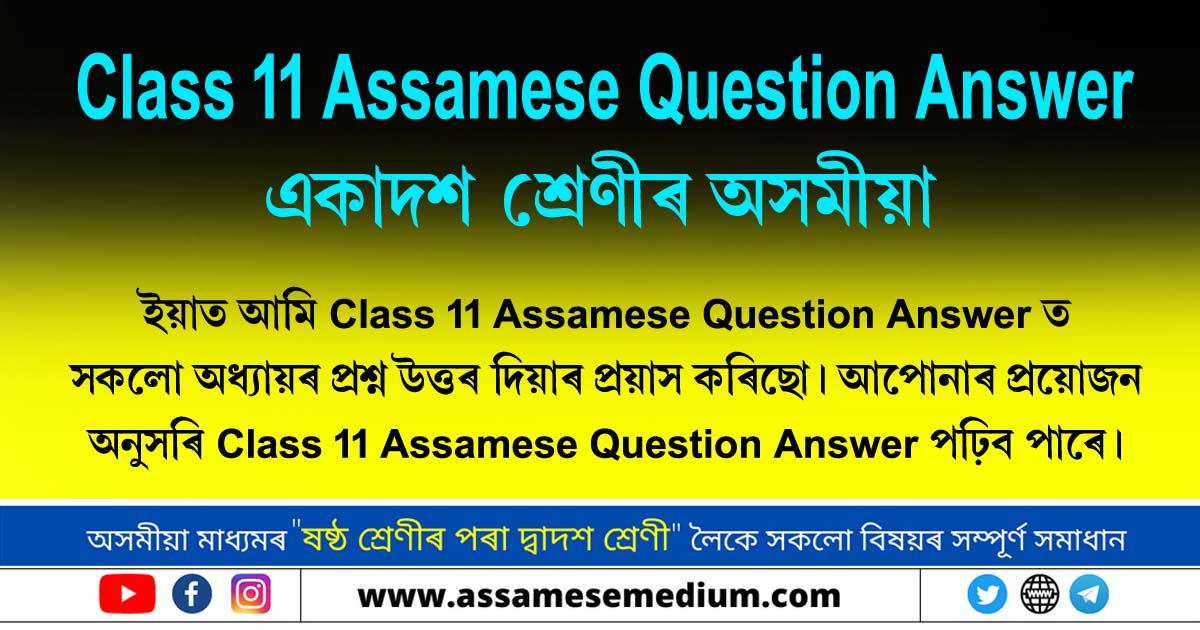 Class 11 Assamese Question Answer
একাদশ শ্ৰেণীৰ অসমীয়া

ইয়াত আমি Class 11 Assamese Question Answer ত সকলো অধ্যায়ৰ প্ৰশ্ন উত্তৰ দিয়াৰ প্ৰয়াস কৰিছো। আপোনাৰ প্ৰয়োজন অনুসৰি Class 11 Assamese Question Answer পঢ়িব পাৰে।

অসমীয়া মাধ্যমৰ "ষষ্ঠ শ্ৰেণীৰ পৰা দ্বাদশ শ্ৰেণী" লৈকে সকলো বিষয়ৰ সম্পূৰ্ণ সমাধান

www.assamesemedium.com